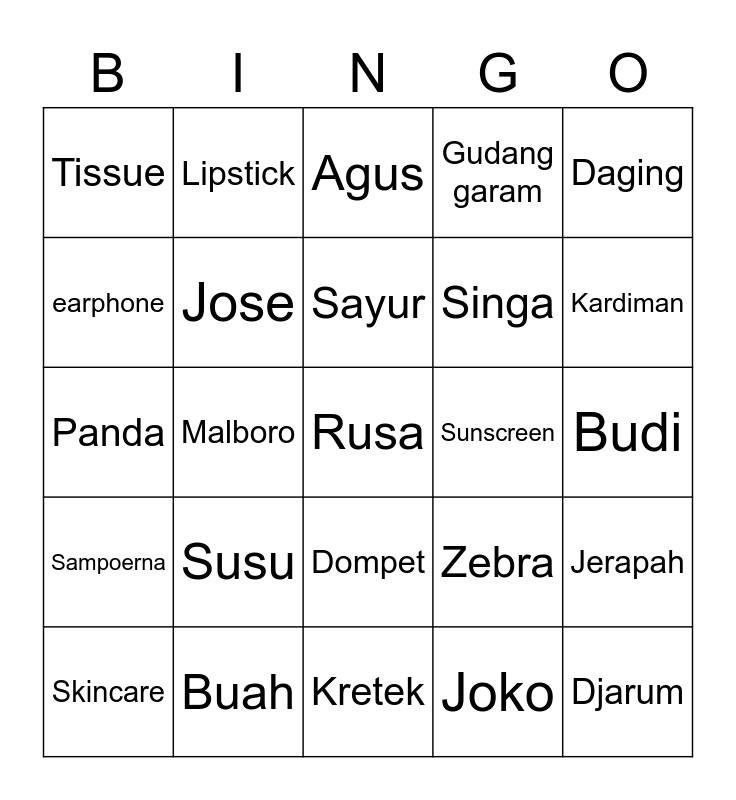 | B | I | N | G | O |
|---|---|---|---|---|
| Tissue | Lipstick | Agus | Gudang garam | Daging |
| earphone | Jose | Sayur | Singa | Kardiman |
| Panda | Malboro | Rusa | Sunscreen | Budi |
| Sampoerna | Susu | Dompet | Zebra | Jerapah |
| Skincare | Buah | Kretek | Joko | Djarum |